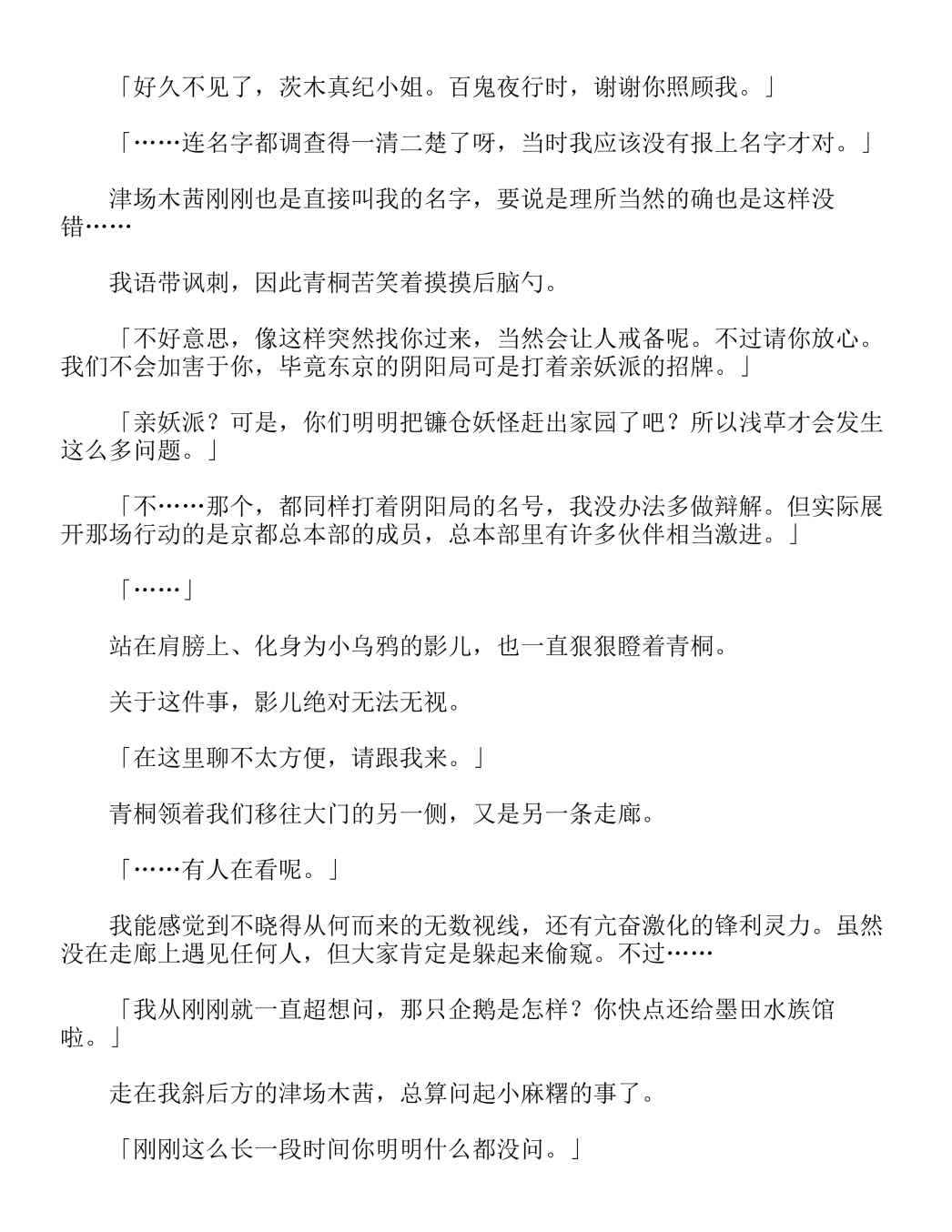 「好久不见了，茨木真纪小姐。百鬼夜行时，谢谢你照顾我。」

「……连名字都调查得一清二楚了呀，当时我应该没有报上名字才对。」

津场木茜刚刚也是直接叫我的名字，要说是理所当然的确也是这样没错……

我语带讽刺，因此青桐苦笑着摸摸后脑勺。

「不好意思，像这样突然找你过来，当然会让人戒备呢。不过请你放心。我们不会加害于你，毕竟东京的阴阳局可是打着亲妖派的招牌。」

「亲妖派？可是，你们明明把镰仓妖怪赶出家园了吧？所以浅草才会发生这么多问题。」

「不……那个，都同样打着阴阳局的名号，我没办法多做辩解。但实际展开那场行动的是京都总本部的成员，总本部里有许多伙伴相当激进。」

「……」

站在肩膀上、化身为小乌鸦的影儿，也一直狠狠瞪着青桐。

关于这件事，影儿绝对无法无视。

「在这里聊不太方便，请跟我来。」

青桐领着我们移往大门的另一侧，又是另一条走廊。

「……有人在看呢。」

我能感觉到不晓得从何而来的无数视线，还有亢奋激化的锋利灵力。虽然没在走廊上遇见任何人，但大家肯定是躲起来偷窥。不过……

「我从刚刚就一直超想问，那只企鹅是怎样？你快点还给墨田水族馆啦。」

走在我斜后方的津场木茜，总算问起小麻糬的事了。

「刚刚这么长一段时间你明明什么都没问。」